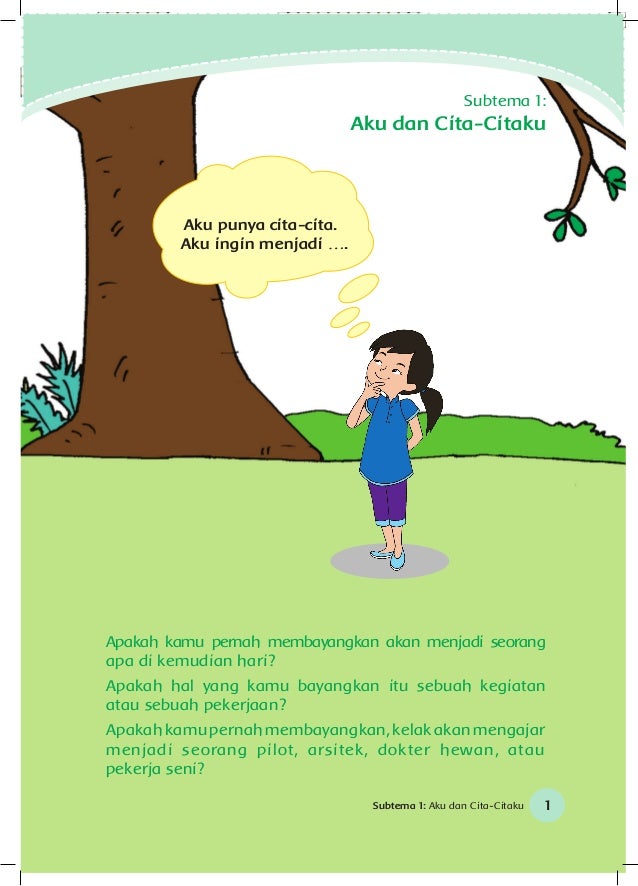 Subtema 1:
Aku dan Cita-Citaku

Aku punya cita-cita.
Aku ingin menjadi ….

Apakah kamu pernah membayangkan akan menjadi seorang apa di kemudian hari?

Apakah hal yang kamu bayangkan itu sebuah kegiatan atau sebuah pekerjaan?

Apakah kamu pernah membayangkan, kelak akan mengajar menjadi seorang pilot, arsitek, dokter hewan, atau pekerja seni?

Subtema 1: Aku dan Cita-Citaku 1